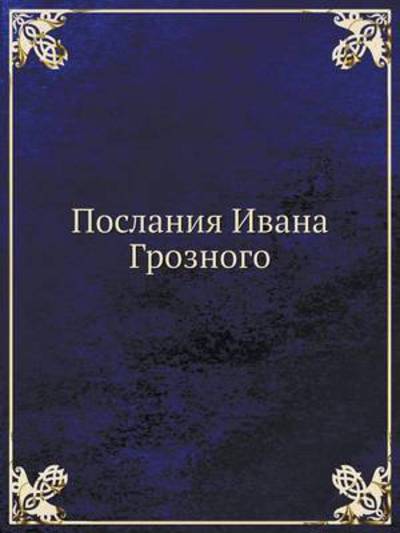 Послания Ивана Грозного